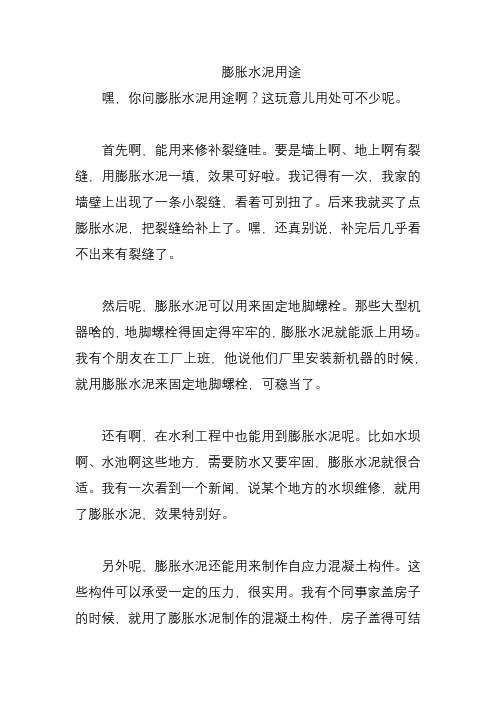 膨胀水泥用途

嘿，你问膨胀水泥用途啊？这玩意儿用处可不少呢。

首先啊，能用来修补裂缝哇。要是墙上啊、地上啊有裂缝，用膨胀水泥一填，效果可好啦。我记得有一次，我家的墙壁上出现了一条小裂缝，看着可别扭了。后来我就买了点膨胀水泥，把裂缝给补上了。嘿，还真别说，补完后几乎看不出来有裂缝了。

然后呢，膨胀水泥可以用来固定地脚螺栓。那些大型机器啥的，地脚螺栓得固定得牢牢的，膨胀水泥就能派上用场。我有个朋友在工厂上班，他说他们厂里安装新机器的时候，就用膨胀水泥来固定地脚螺栓，可稳当了。

还有啊，在水利工程中也能用到膨胀水泥呢。比如水坝啊、水池啊这些地方，需要防水又要牢固，膨胀水泥就很合适。我有一次看到一个新闻，说某个地方的水坝维修，就用了膨胀水泥，效果特别好。

另外呢，膨胀水泥还能用来制作自应力混凝土构件。这些构件可以承受一定的压力，很实用。我有个同事家盖房子的时候，就用了膨胀水泥制作的混凝土构件，房子盖得可结